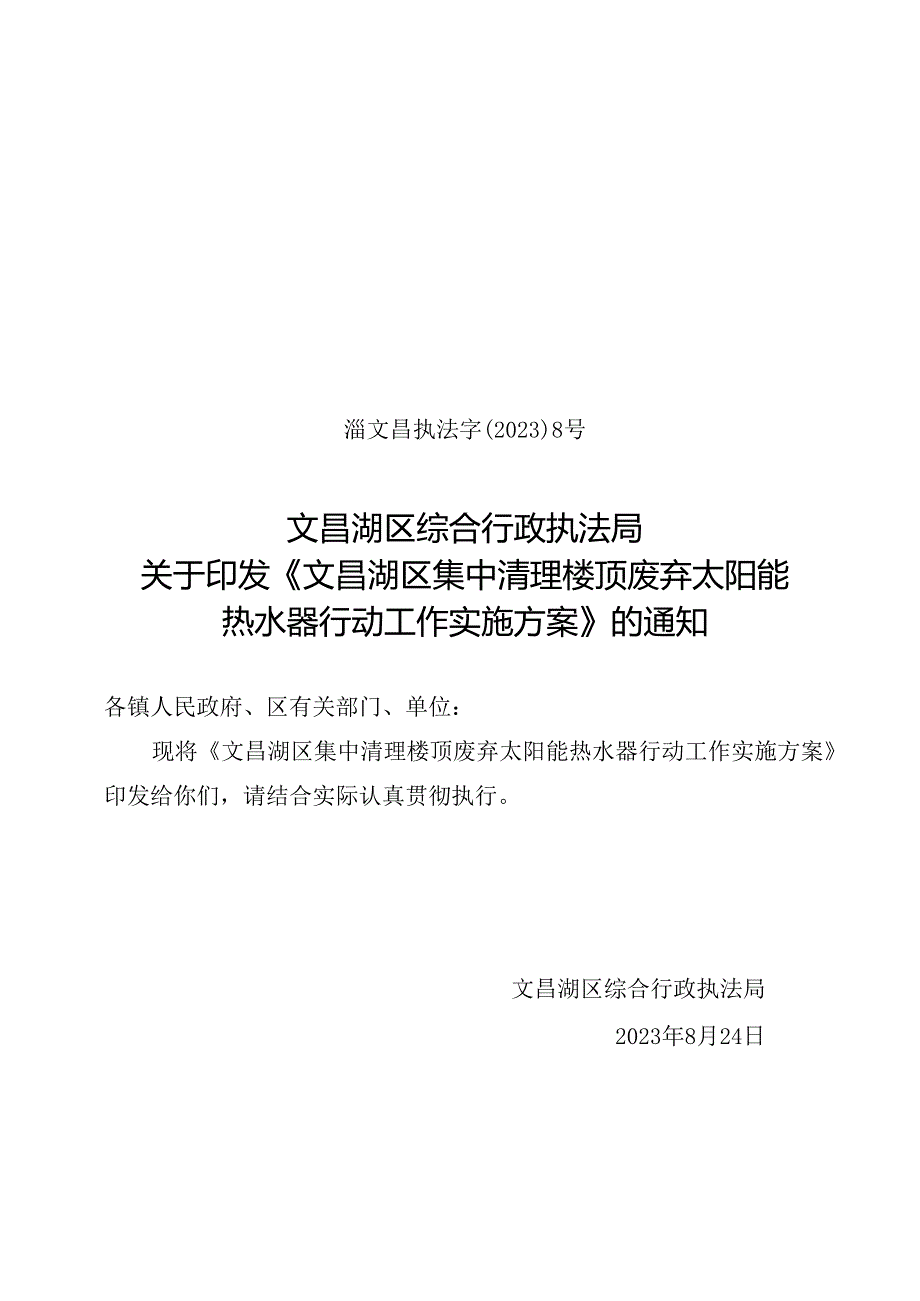 淄文昌执法字(2023)8号

文昌湖区综合行政执法局
关于印发《文昌湖区集中清理楼顶废弃太阳能热水器行动工作实施方案》的通知

各镇人民政府、区有关部门、单位：

现将《文昌湖区集中清理楼顶废弃太阳能热水器行动工作实施方案》印发给你们，请结合实际认真贯彻执行。

文昌湖区综合行政执法局

2023年8月24日